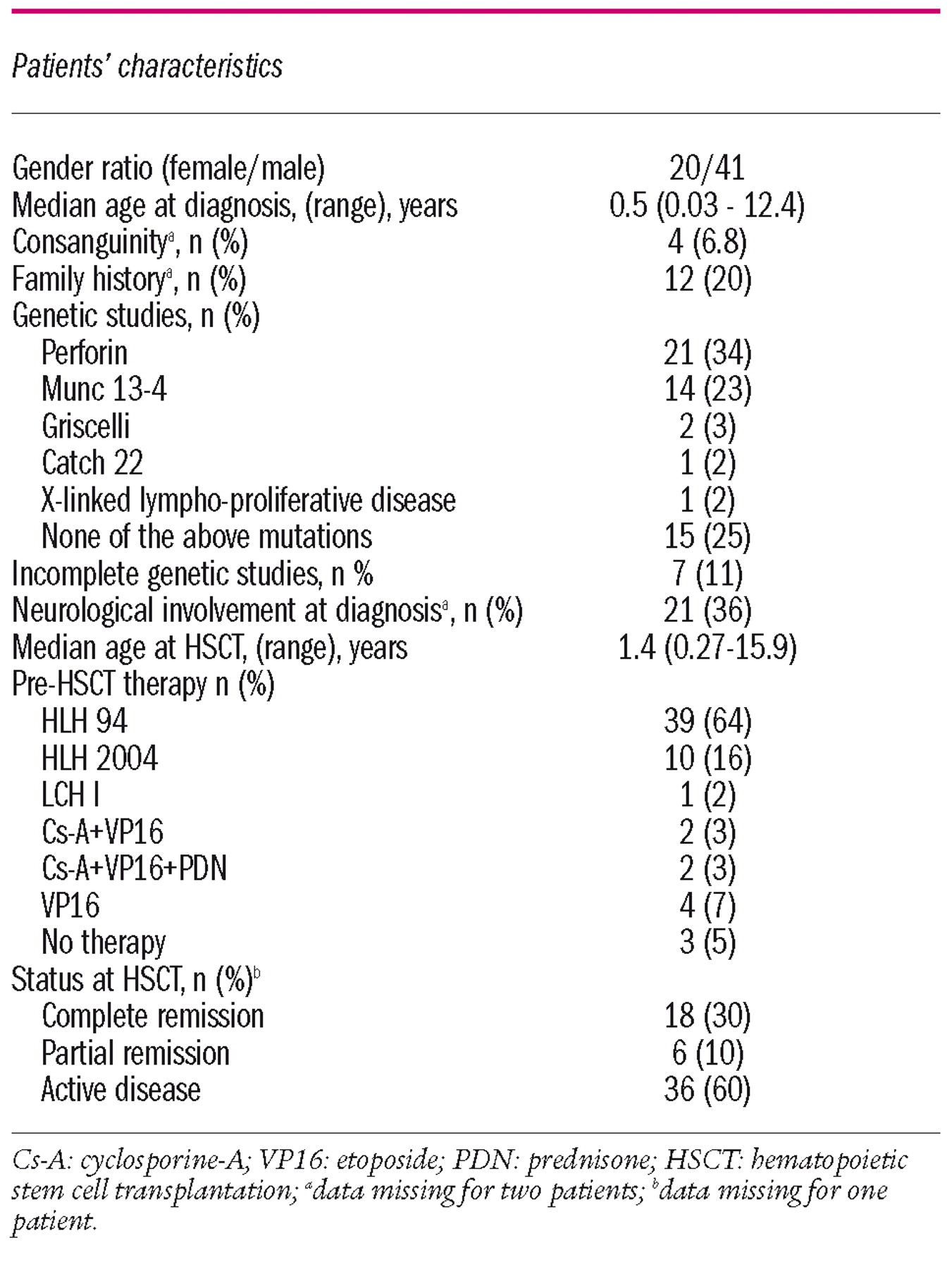 | Patients' characteristics | |
|---|---|
| Gender ratio (female/male) | 20/41 |
| Median age at diagnosis, (range), years | 0.5 (0.03 - 12.4) |
| Consanguinity$^a$, n (%) | 4 (6.8) |
| Family history$^a$, n (%) | 12 (20) |
| Genetic studies, n (%) | |
| Perforin | 21 (34) |
| Munc 13-4 | 14 (23) |
| Griscelli | 2 (3) |
| Catch 22 | 1 (2) |
| X-linked lympho-proliferative disease | 1 (2) |
| None of the above mutations | 15 (25) |
| Incomplete genetic studies, n % | 7 (11) |
| Neurological involvement at diagnosis$^a$, n (%) | 21 (36) |
| Median age at HSCT, (range), years | 1.4 (0.27-15.9) |
| Pre-HSCT therapy n (%) | |
| HLH 94 | 39 (64) |
| HLH 2004 | 10 (16) |
| LCH I | 1 (2) |
| Cs-A+VP16 | 2 (3) |
| Cs-A+VP16+PDN | 2 (3) |
| VP16 | 4 (7) |
| No therapy | 3 (5) |
| Status at HSCT, n (%)$^b$ | |
| Complete remission | 18 (30) |
| Partial remission | 6 (10) |
| Active disease | 36 (60) |

Cs-A: cyclosporine-A; VP16: etoposide; PDN: prednisone; HSCT: hematopoietic stem cell transplantation; $^a$data missing for two patients; $^b$data missing for one patient.